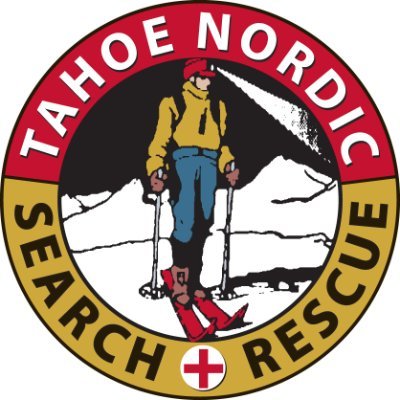 TAHOE NORDIC

SEARCH RESCUE